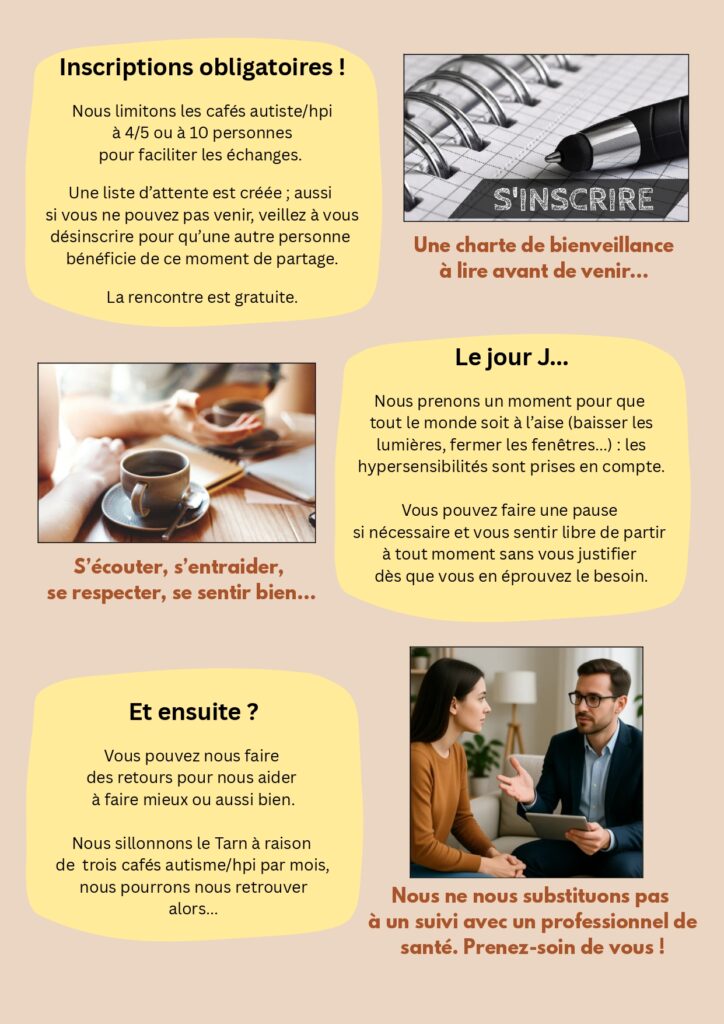 Inscriptions obligatoires !

Nous limitons les cafés autiste/hpi à 4/5 ou à 10 personnes pour faciliter les échanges.

Une liste d'attente est créée ; aussi si vous ne pouvez pas venir, veillez à vous désinscrire pour qu'une autre personne bénéficie de ce moment de partage.

La rencontre est gratuite.

S'INSCRIRE

Une charte de bienveillance à lire avant de venir...

S'écouter, s'entraider, se respecter, se sentir bien...

Le jour J...

Nous prenons un moment pour que tout le monde soit à l'aise (baisser les lumières, fermer les fenêtres...) : les hypersensibilités sont prises en compte.

Vous pouvez faire une pause si nécessaire et vous sentir libre de partir à tout moment sans vous justifier dès que vous en éprouvez le besoin.

Et ensuite ?

Vous pouvez nous faire des retours pour nous aider à faire mieux ou aussi bien.

Nous sillonnons le Tarn à raison de trois cafés autisme/hpi par mois, nous pourrons nous retrouver alors...

Nous ne nous substituons pas à un suivi avec un professionnel de santé. Prenez-soin de vous !